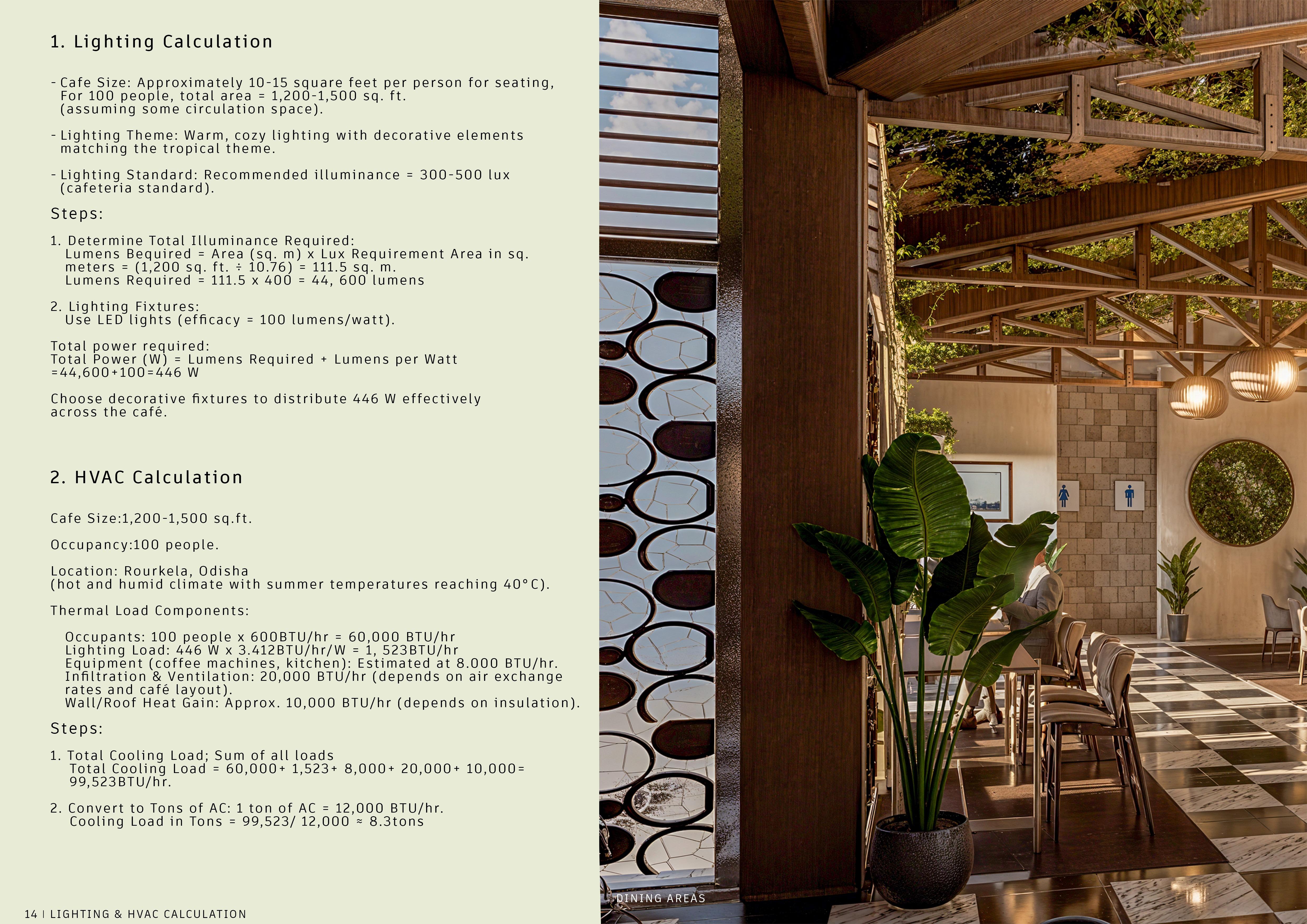 1. Lighting Calculation

- Cafe Size: Approximately 10-15 square feet per person for seating, For 100 people, total area = 1,200-1,500 sq. ft. (assuming some circulation space).

- Lighting Theme: Warm, cozy lighting with decorative elements matching the tropical theme.

- Lighting Standard: Recommended illuminance = 300-500 lux (cafeteria standard).

Steps:

1. Determine Total Illuminance Required:
Lumens Bequired = Area (sq. m) x Lux Requirement Area in sq. meters = (1,200 sq. ft. ÷ 10.76) = 111.5 sq. m.
Lumens Required = 111.5 x 400 = 44, 600 lumens

2. Lighting Fixtures:
Use LED lights (efficacy = 100 lumens/watt).

Total power required:
Total Power (W) = Lumens Required + Lumens per Watt
=44,600+100=446 W

Choose decorative fixtures to distribute 446 W effectively across the café.

2. HVAC Calculation

Cafe Size:1,200-1,500 sq.ft.

Occupancy:100 people.

Location: Rourkela, Odisha
(hot and humid climate with summer temperatures reaching 40°C).

Thermal Load Components:

Occupants: 100 people x 600BTU/hr = 60,000 BTU/hr
Lighting Load: 446 W x 3.412BTU/hr/W = 1, 523BTU/hr
Equipment (coffee machines, kitchen): Estimated at 8.000 BTU/hr.
Infiltration & Ventilation: 20,000 BTU/hr (depends on air exchange rates and café layout).
Wall/Roof Heat Gain: Approx. 10,000 BTU/hr (depends on insulation).

Steps:

1. Total Cooling Load; Sum of all loads
Total Cooling Load = 60,000+ 1,523+ 8,000+ 20,000+ 10,000= 99,523BTU/hr.

2. Convert to Tons of AC: 1 ton of AC = 12,000 BTU/hr.
Cooling Load in Tons = 99,523/ 12,000 ≈ 8.3tons

14 | LIGHTING & HVAC CALCULATION

DINING AREAS